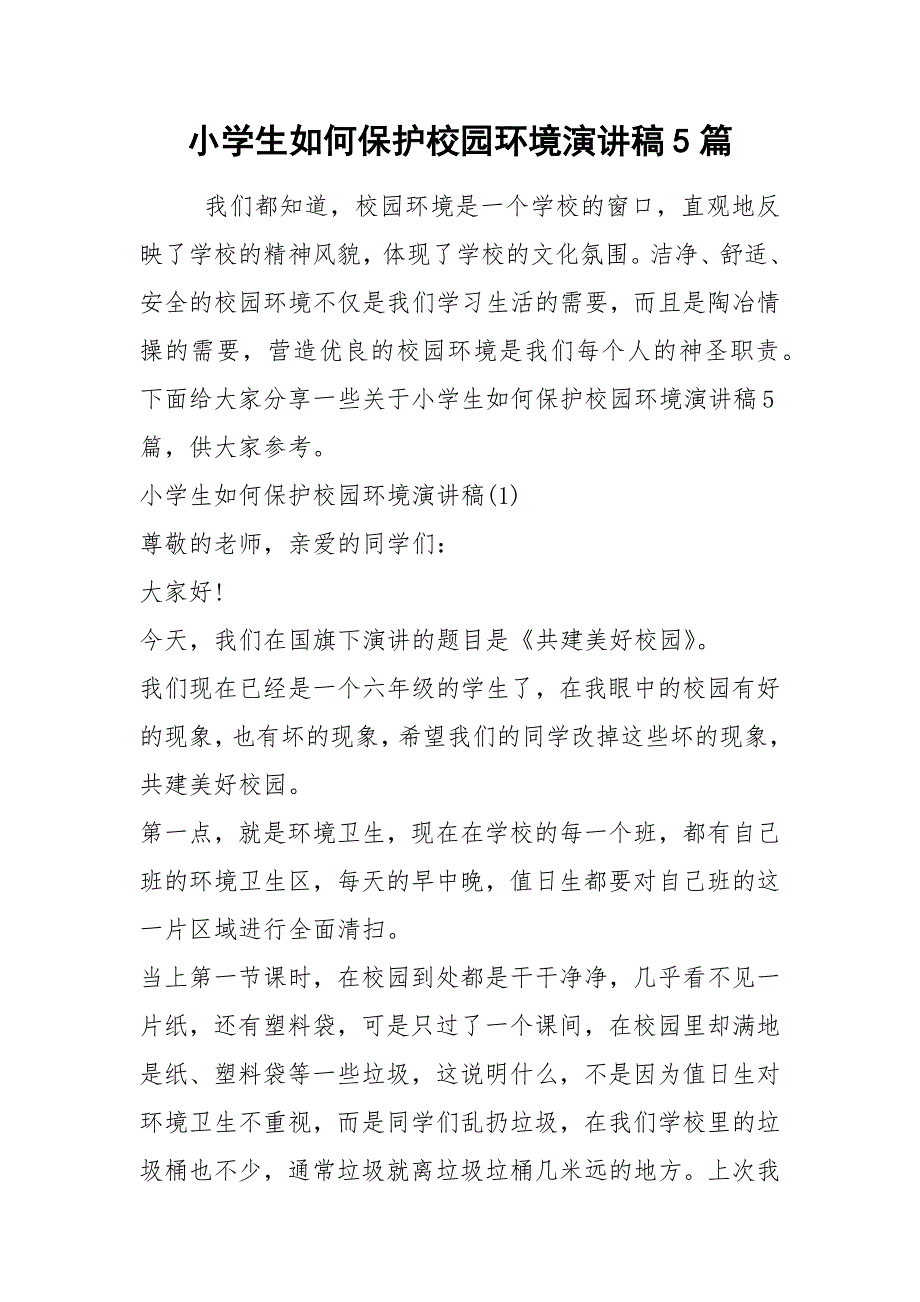 小学生如何保护校园环境演讲稿5篇

我们都知道，校园环境是一个学校的窗口，直观地反映了学校的精神风貌，体现了学校的文化氛围。洁净、舒适、安全的校园环境不仅是我们学习生活的需要，而且是陶冶情操的需要，营造优良的校园环境是我们每个人的神圣职责。下面给大家分享一些关于小学生如何保护校园环境演讲稿5篇，供大家参考。

小学生如何保护校园环境演讲稿(1)

尊敬的老师，亲爱的同学们：

大家好!

今天，我们在国旗下演讲的题目是《共建美好校园》。

我们现在已经是一个六年级的学生了，在我眼中的校园有好的现象，也有坏的现象，希望我们的同学改掉这些坏的现象，共建美好校园。

第一点，就是环境卫生，现在在学校的每一个班，都有自己班的环境卫生区，每天的早中晚，值日生都要对自己班的这一片区域进行全面清扫。

当上第一节课时，在校园到处都是干干净净，几乎看不见一片纸，还有塑料袋，可是只过了一个课间，在校园里却满地是纸、塑料袋等一些垃圾，这说明什么，不是因为值日生对环境卫生不重视，而是同学们乱扔垃圾，在我们学校里的垃圾桶也不少，通常垃圾就离垃圾垃桶几米远的地方。上次我